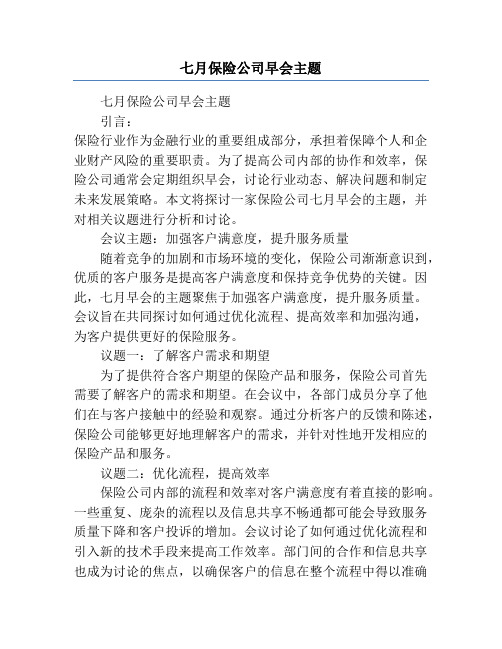 七月保险公司早会主题

七月保险公司早会主题

引言：

保险行业作为金融行业的重要组成部分，承担着保障个人和企业财产风险的重要职责。为了提高公司内部的协作和效率，保险公司通常会定期组织早会，讨论行业动态、解决问题和制定未来发展策略。本文将探讨一家保险公司七月早会的主题，并对相关议题进行分析和讨论。

会议主题：加强客户满意度，提升服务质量

随着竞争的加剧和市场环境的变化，保险公司渐渐意识到，优质的客户服务是提高客户满意度和保持竞争优势的关键。因此，七月早会的主题聚焦于加强客户满意度，提升服务质量。会议旨在共同探讨如何通过优化流程、提高效率和加强沟通，为客户提供更好的保险服务。

议题一：了解客户需求和期望

为了提供符合客户期望的保险产品和服务，保险公司首先需要了解客户的需求和期望。在会议中，各部门成员分享了他们在与客户接触中的经验和观察。通过分析客户的反馈和陈述，保险公司能够更好地理解客户的需求，并针对性地开发相应的保险产品和服务。

议题二：优化流程，提高效率

保险公司内部的流程和效率对客户满意度有着直接的影响。一些重复、庞杂的流程以及信息共享不畅通都可能会导致服务质量下降和客户投诉的增加。会议讨论了如何通过优化流程和引入新的技术手段来提高工作效率。部门间的合作和信息共享也成为讨论的焦点，以确保客户的信息在整个流程中得以准确